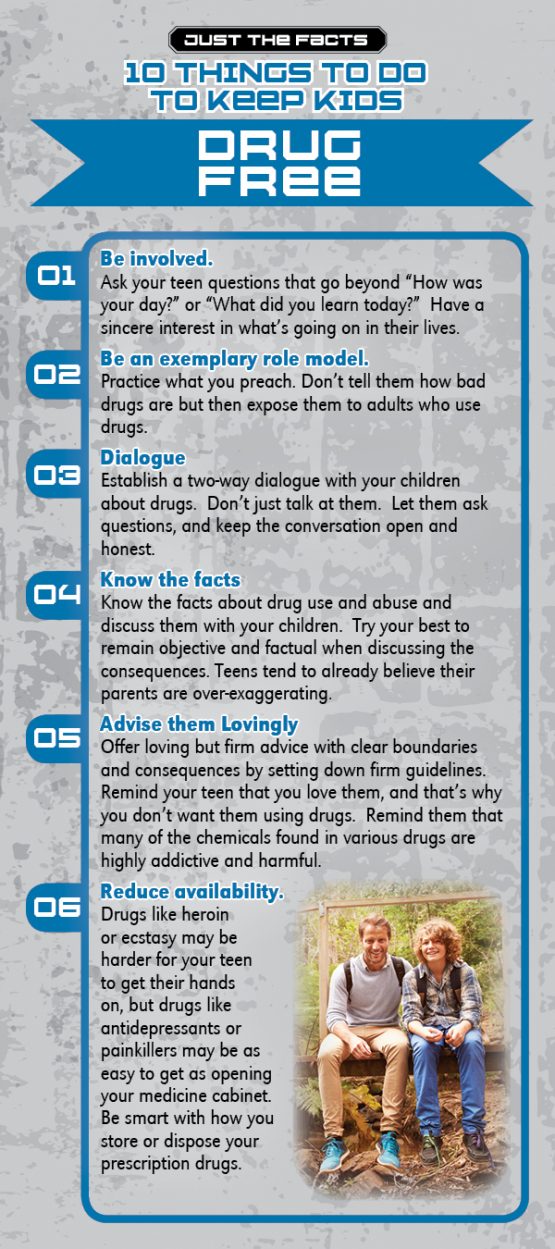 JUST THE FACTS
10 THINGS TO DO TO KEEP KIDS
DRUG FREE

01
Be involved.
Ask your teen questions that go beyond “How was your day?” or “What did you learn today?” Have a sincere interest in what’s going on in their lives.

02
Be an exemplary role model.
Practice what you preach. Don’t tell them how bad drugs are but then expose them to adults who use drugs.

03
Dialogue
Establish a two-way dialogue with your children about drugs. Don’t just talk at them. Let them ask questions, and keep the conversation open and honest.

04
Know the facts
Know the facts about drug use and abuse and discuss them with your children. Try your best to remain objective and factual when discussing the consequences. Teens tend to already believe their parents are over-exaggerating.

05
Advise them Lovingly
Offer loving but firm advice with clear boundaries and consequences by setting down firm guidelines. Remind your teen that you love them, and that’s why you don’t want them using drugs. Remind them that many of the chemicals found in various drugs are highly addictive and harmful.

06
Reduce availability.
Drugs like heroin or ecstasy may be harder for your teen to get their hands on, but drugs like antidepressants or painkillers may be as easy to get as opening your medicine cabinet. Be smart with how you store or dispose your prescription drugs.